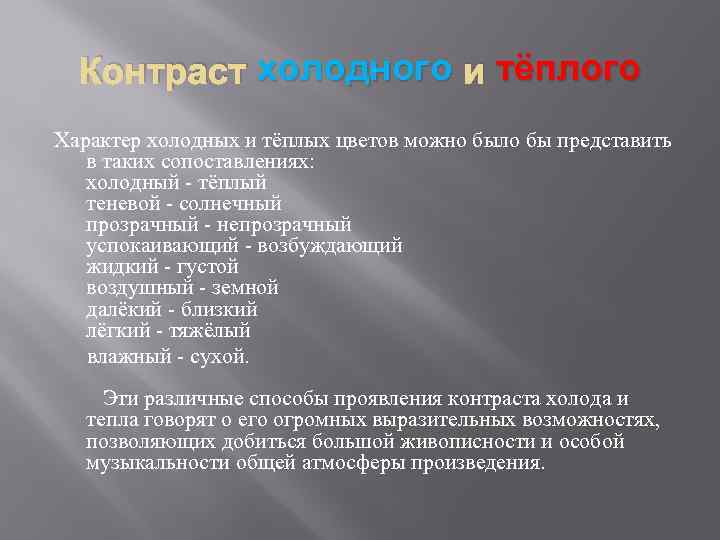 Контраст холодного и тёплого

Характер холодных и тёплых цветов можно было бы представить в таких сопоставлениях:
холодный - тёплый
теневой - солнечный
прозрачный - непрозрачный
успокаивающий - возбуждающий
жидкий - густой
воздушный - земной
далёкий - близкий
лёгкий - тяжёлый
влажный - сухой.

Эти различные способы проявления контраста холода и тепла говорят о его огромных выразительных возможностях, позволяющих добиться большой живописности и особой музыкальности общей атмосферы произведения.